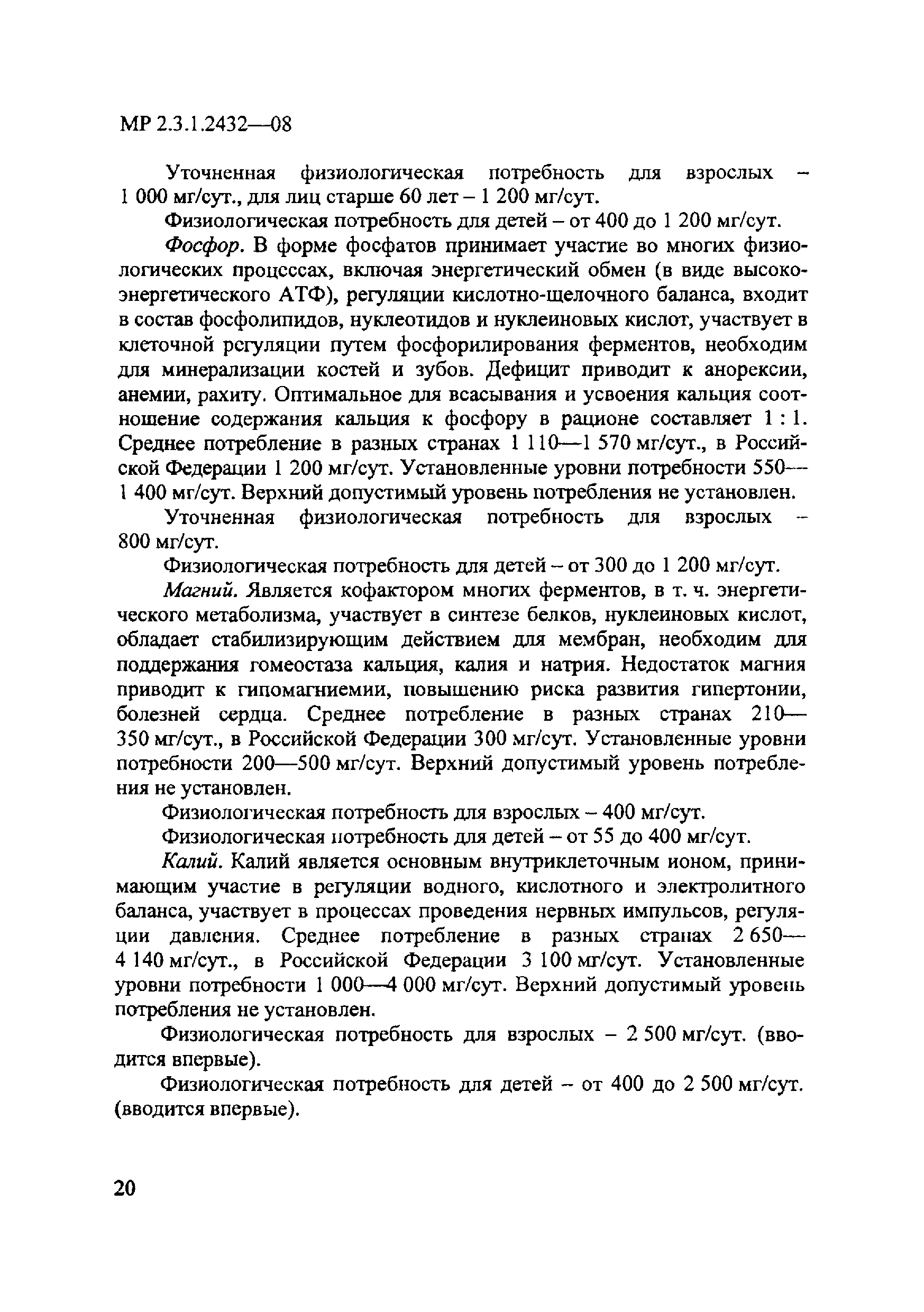 МР 2.3.1.2432—08

Уточненная физиологическая потребность для взрослых – 1 000 мг/сут., для лиц старше 60 лет – 1 200 мг/сут.

Физиологическая потребность для детей – от 400 до 1 200 мг/сут.

Фосфор. В форме фосфатов принимает участие во многих физиологических процессах, включая энергетический обмен (в виде высокоэнергетического АТФ), регуляции кислотно-щелочного баланса, входит в состав фосфолипидов, нуклеотидов и нуклеиновых кислот, участвует в клеточной регуляции путем фосфорилирования ферментов, необходим для минерализации костей и зубов. Дефицит приводит к анорексии, анемии, рахиту. Оптимальное для всасывания и усвоения кальция соотношение содержания кальция к фосфору в рационе составляет 1 : 1. Среднее потребление в разных странах 1 110—1 570 мг/сут., в Российской Федерации 1 200 мг/сут. Установленные уровни потребности 550—1 400 мг/сут. Верхний допустимый уровень потребления не установлен.

Уточненная физиологическая потребность для взрослых – 800 мг/сут.

Физиологическая потребность для детей – от 300 до 1 200 мг/сут.

Магний. Является кофактором многих ферментов, в т. ч. энергетического метаболизма, участвует в синтезе белков, нуклеиновых кислот, обладает стабилизирующим действием для мембран, необходим для поддержания гомеостаза кальция, калия и натрия. Недостаток магния приводит к гипомагниемии, повышению риска развития гипертонии, болезней сердца. Среднее потребление в разных странах 210—350 мг/сут., в Российской Федерации 300 мг/сут. Установленные уровни потребности 200—500 мг/сут. Верхний допустимый уровень потребления не установлен.

Физиологическая потребность для взрослых – 400 мг/сут.

Физиологическая потребность для детей – от 55 до 400 мг/сут.

Калий. Калий является основным внутриклеточным ионом, принимающим участие в регуляции водного, кислотного и электролитного баланса, участвует в процессах проведения нервных импульсов, регуляции давления. Среднее потребление в разных странах 2 650—4 140 мг/сут., в Российской Федерации 3 100 мг/сут. Установленные уровни потребности 1 000—4 000 мг/сут. Верхний допустимый уровень потребления не установлен.

Физиологическая потребность для взрослых – 2 500 мг/сут. (вводится впервые).

Физиологическая потребность для детей – от 400 до 2 500 мг/сут. (вводится впервые).

20